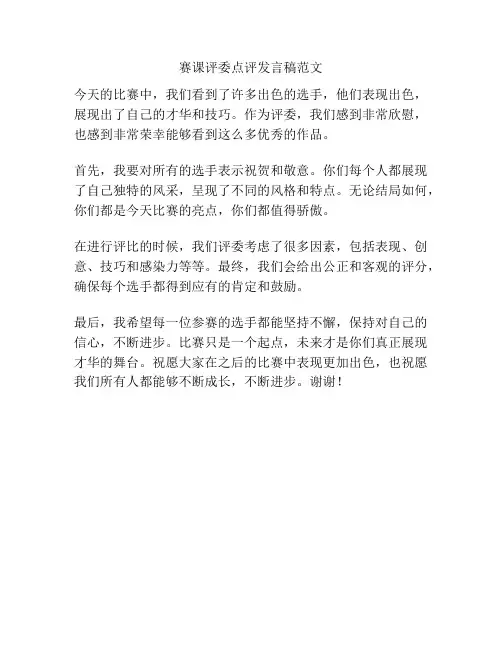 赛课评委点评发言稿范文

今天的比赛中，我们看到了许多出色的选手，他们表现出色，展现出了自己的才华和技巧。作为评委，我们感到非常欣慰，也感到非常荣幸能够看到这么多优秀的作品。

首先，我要对所有的选手表示祝贺和敬意。你们每个人都展现了自己独特的风采，呈现了不同的风格和特点。无论结局如何，你们都是今天比赛的亮点，你们都值得骄傲。

在进行评比的时候，我们评委考虑了很多因素，包括表现、创意、技巧和感染力等等。最终，我们会给出公正和客观的评分，确保每个选手都得到应有的肯定和鼓励。

最后，我希望每一位参赛的选手都能坚持不懈，保持对自己的信心，不断进步。比赛只是一个起点，未来才是你们真正展现才华的舞台。祝愿大家在之后的比赛中表现更加出色，也祝愿我们所有人都能够不断成长，不断进步。谢谢！